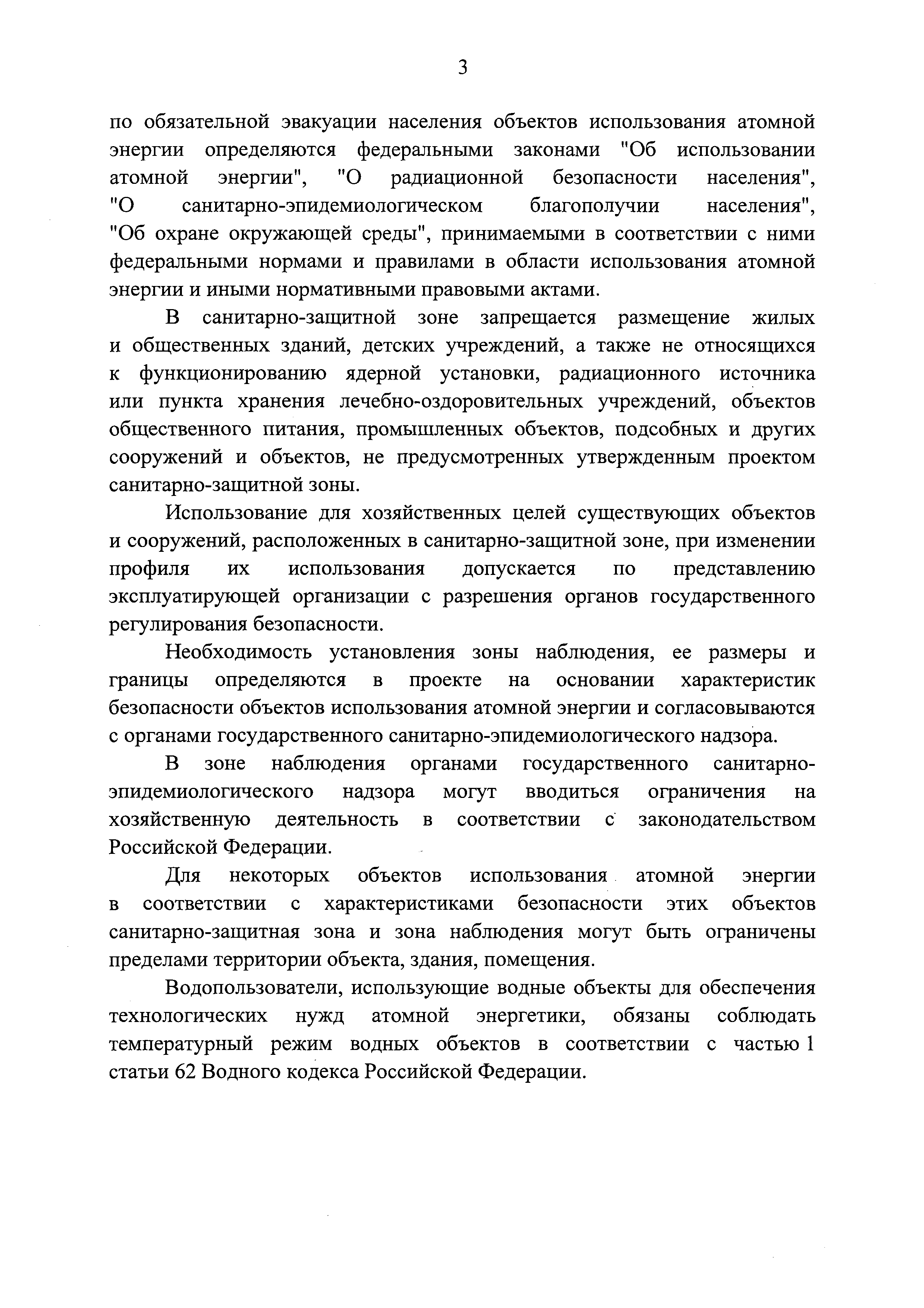 3

по обязательной эвакуации населения объектов использования атомной энергии определяются федеральными законами "Об использовании атомной энергии", "О радиационной безопасности населения", "О санитарно-эпидемиологическом благополучии населения", "Об охране окружающей среды", принимаемыми в соответствии с ними федеральными нормами и правилами в области использования атомной энергии и иными нормативными правовыми актами.

В санитарно-защитной зоне запрещается размещение жилых и общественных зданий, детских учреждений, а также не относящихся к функционированию ядерной установки, радиационного источника или пункта хранения лечебно-оздоровительных учреждений, объектов общественного питания, промышленных объектов, подсобных и других сооружений и объектов, не предусмотренных утвержденным проектом санитарно-защитной зоны.

Использование для хозяйственных целей существующих объектов и сооружений, расположенных в санитарно-защитной зоне, при изменении профиля их использования допускается по представлению эксплуатирующей организации с разрешения органов государственного регулирования безопасности.

Необходимость установления зоны наблюдения, ее размеры и границы определяются в проекте на основании характеристик безопасности объектов использования атомной энергии и согласовываются с органами государственного санитарно-эпидемиологического надзора.

В зоне наблюдения органами государственного санитарно-эпидемиологического надзора могут вводиться ограничения на хозяйственную деятельность в соответствии с законодательством Российской Федерации.

Для некоторых объектов использования атомной энергии в соответствии с характеристиками безопасности этих объектов санитарно-защитная зона и зона наблюдения могут быть ограничены пределами территории объекта, здания, помещения.

Водопользователи, использующие водные объекты для обеспечения технологических нужд атомной энергетики, обязаны соблюдать температурный режим водных объектов в соответствии с частью 1 статьи 62 Водного кодекса Российской Федерации.